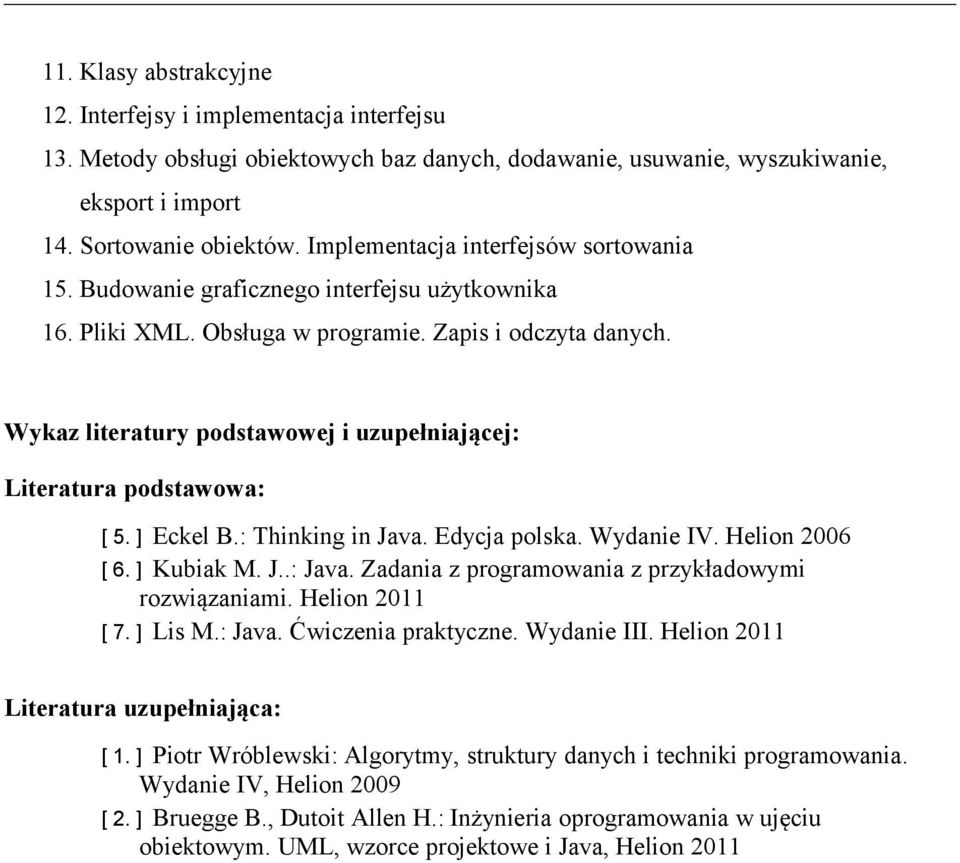 11. Klasy abstrakcyjne
12. Interfejsy i implementacja interfejsu
13. Metody obsługi obiektowych baz danych, dodawanie, usuwanie, wyszukiwanie, eksport i import
14. Sortowanie obiektów. Implementacja interfejsów sortowania
15. Budowanie graficznego interfejsu użytkownika
16. Pliki XML. Obsługa w programie. Zapis i odczyta danych.

Wykaz literatury podstawowej i uzupełniającej:

Literatura podstawowa:

[ 5. ] Eckel B.: Thinking in Java. Edycja polska. Wydanie IV. Helion 2006
[ 6. ] Kubiak M. J..: Java. Zadania z programowania z przykładowymi rozwiązaniami. Helion 2011
[ 7. ] Lis M.: Java. Ćwiczenia praktyczne. Wydanie III. Helion 2011

Literatura uzupełniająca:

[ 1. ] Piotr Wróblewski: Algorytmy, struktury danych i techniki programowania. Wydanie IV, Helion 2009
[ 2. ] Bruegge B., Dutoit Allen H.: Inżynieria oprogramowania w ujęciu obiektowym. UML, wzorce projektowe i Java, Helion 2011